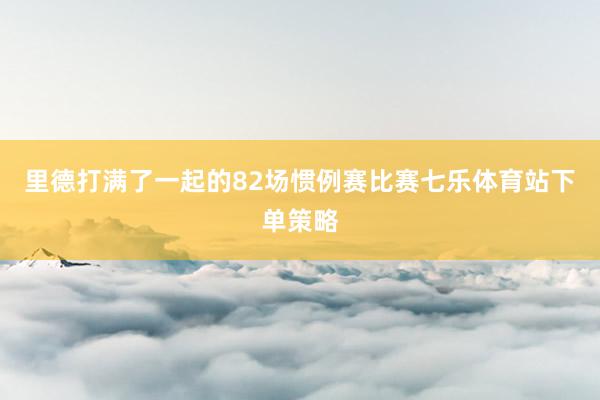 里德打满了一起的82场惯例赛比赛七乐体育站下单策略